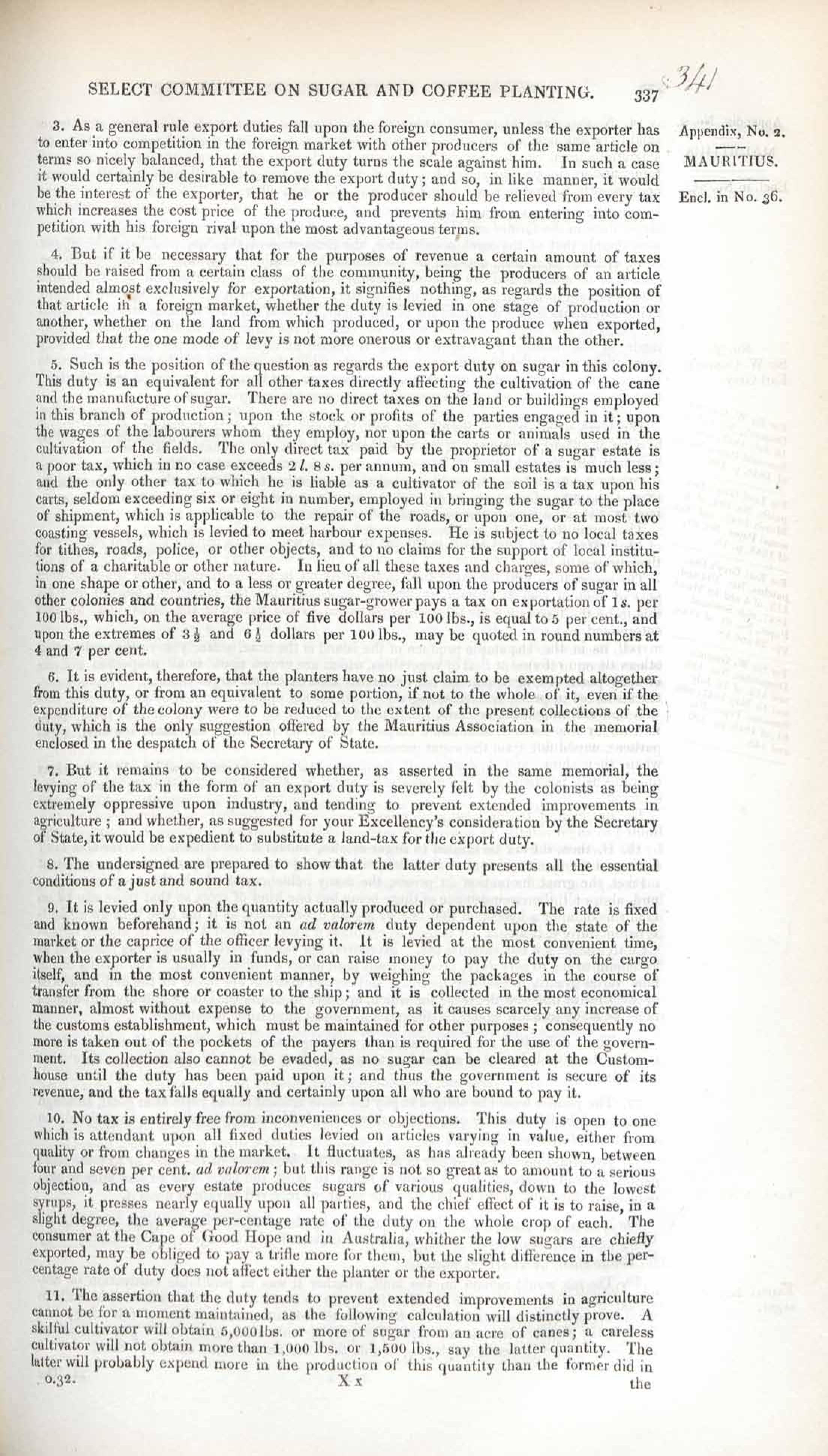 SELECT COMMITTEE ON SUGAR AND COFFEE PLANTING. 337 341

Appendix, No. 2.

MAURITIUS.

Encl. in No. 36.

3. As a general rule export duties fall upon the foreign consumer, unless the exporter has to enter into competition in the foreign market with other producers of the same article on terms so nicely balanced, that the export duty turns the scale against him. In such a case it would certainly be desirable to remove the export duty; and so, in like manner, it would be the interest of the exporter, that he or the producer should be relieved from every tax which increases the cost price of the produce, and prevents him from entering into competition with his foreign rival upon the most advantageous terms.

4. But if it be necessary that for the purposes of revenue a certain amount of taxes should be raised from a certain class of the community, being the producers of an article intended almost exclusively for exportation, it signifies nothing, as regards the position of that article in a foreign market, whether the duty is levied in one stage of production or another, whether on the land from which produced, or upon the produce when exported, provided that the one mode of levy is not more onerous or extravagant than the other.

5. Such is the position of the question as regards the export duty on sugar in this colony. This duty is an equivalent for all other taxes directly affecting the cultivation of the cane and the manufacture of sugar. There are no direct taxes on the land or buildings employed in this branch of production; upon the stock or profits of the parties engaged in it; upon the wages of the labourers whom they employ, nor upon the carts or animals used in the cultivation of the fields. The only direct tax paid by the proprietor of a sugar estate is a poor tax, which in no case exceeds 2 l. 8 s. per annum, and on small estates is much less; and the only other tax to which he is liable as a cultivator of the soil is a tax upon his carts, seldom exceeding six or eight in number, employed in bringing the sugar to the place of shipment, which is applicable to the repair of the roads, or upon one, or at most two coasting vessels, which is levied to meet harbour expenses. He is subject to no local taxes for tithes, roads, police, or other objects, and to no claims for the support of local institutions of a charitable or other nature. In lieu of all these taxes and charges, some of which, in one shape or other, and to a less or greater degree, fall upon the producers of sugar in all other colonies and countries, the Mauritius sugar-grower pays a tax on exportation of 1 s. per 100 lbs., which, on the average price of five dollars per 100 lbs., is equal to 5 per cent., and upon the extremes of $3\frac{1}{2}$ and $6\frac{1}{2}$ dollars per 100 lbs., may be quoted in round numbers at 4 and 7 per cent.

6. It is evident, therefore, that the planters have no just claim to be exempted altogether from this duty, or from an equivalent to some portion, if not to the whole of it, even if the expenditure of the colony were to be reduced to the extent of the present collections of the duty, which is the only suggestion offered by the Mauritius Association in the memorial enclosed in the despatch of the Secretary of State.

7. But it remains to be considered whether, as asserted in the same memorial, the levying of the tax in the form of an export duty is severely felt by the colonists as being extremely oppressive upon industry, and tending to prevent extended improvements in agriculture; and whether, as suggested for your Excellency's consideration by the Secretary of State, it would be expedient to substitute a land-tax for the export duty.

8. The undersigned are prepared to show that the latter duty presents all the essential conditions of a just and sound tax.

9. It is levied only upon the quantity actually produced or purchased. The rate is fixed and known beforehand; it is not an ad valorem duty dependent upon the state of the market or the caprice of the officer levying it. It is levied at the most convenient time, when the exporter is usually in funds, or can raise money to pay the duty on the cargo itself, and in the most convenient manner, by weighing the packages in the course of transfer from the shore or coaster to the ship; and it is collected in the most economical manner, almost without expense to the government, as it causes scarcely any increase of the customs establishment, which must be maintained for other purposes; consequently no more is taken out of the pockets of the payers than is required for the use of the government. Its collection also cannot be evaded, as no sugar can be cleared at the Custom-house until the duty has been paid upon it; and thus the government is secure of its revenue, and the tax falls equally and certainly upon all who are bound to pay it.

10. No tax is entirely free from inconveniences or objections. This duty is open to one which is attendant upon all fixed duties levied on articles varying in value, either from quality or from changes in the market. It fluctuates, as has already been shown, between four and seven per cent. ad valorem; but this range is not so great as to amount to a serious objection, and as every estate produces sugars of various qualities, down to the lowest syrups, it presses nearly equally upon all parties, and the chief effect of it is to raise, in a slight degree, the average per-centage rate of the duty on the whole crop of each. The consumer at the Cape of Good Hope and in Australia, whither the low sugars are chiefly exported, may be obliged to pay a trifle more for them, but the slight difference in the per-centage rate of duty does not affect either the planter or the exporter.

11. The assertion that the duty tends to prevent extended improvements in agriculture cannot be for a moment maintained, as the following calculation will distinctly prove. A skilful cultivator will obtain 5,000 lbs. or more of sugar from an acre of canes; a careless cultivator will not obtain more than 1,000 lbs. or 1,500 lbs., say the latter quantity. The latter will probably expend more in the production of this quantity than the former did in

0.32. X x the